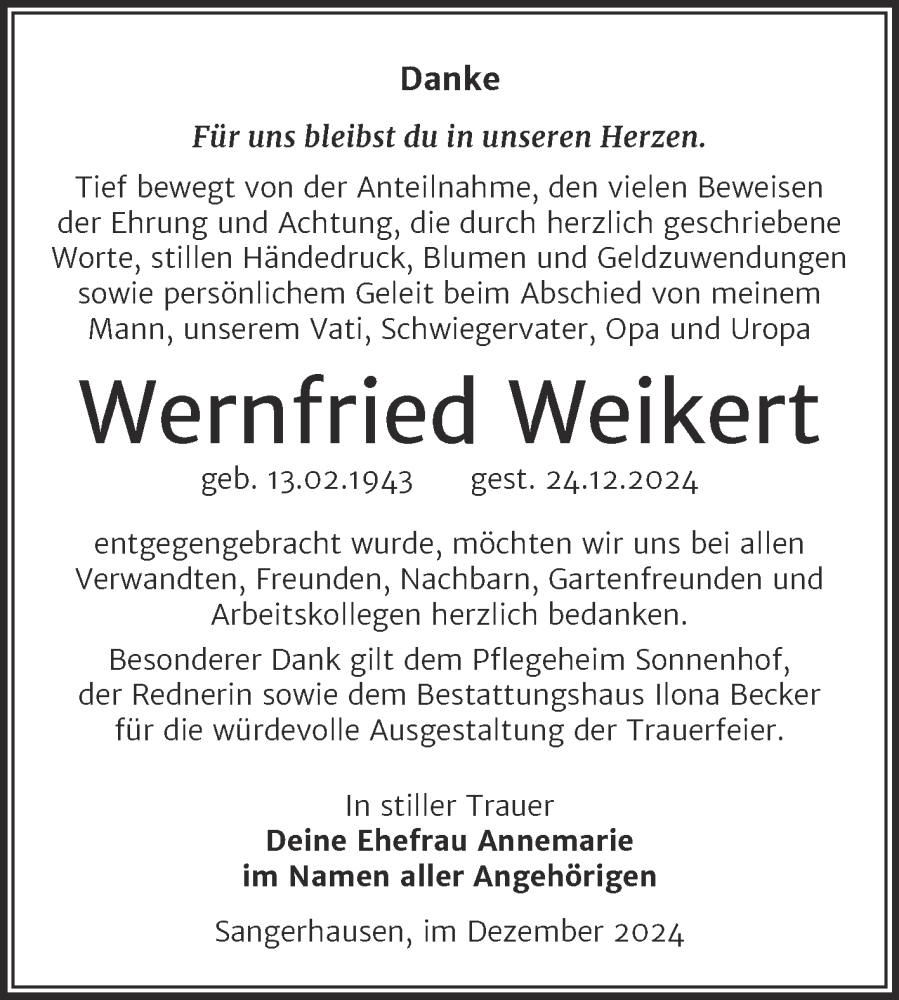 Danke

Für uns bleibst du in unseren Herzen.

Tief bewegt von der Anteilnahme, den vielen Beweisen der Ehrung und Achtung, die durch herzlich geschriebene Worte, stillen Händedruck, Blumen und Geldzuwendungen sowie persönlichem Geleit beim Abschied von meinem Mann, unserem Vati, Schwiegervater, Opa und Uropa

Wernfried Weikert

geb. 13.02.1943 gest. 24.12.2024

entgegengebracht wurde, möchten wir uns bei allen Verwandten, Freunden, Nachbarn, Gartenfreunden und Arbeitskollegen herzlich bedanken.

Besonderer Dank gilt dem Pflegeheim Sonnenhof, der Rednerin sowie dem Bestattungshaus Ilona Becker für die würdevolle Ausgestaltung der Trauerfeier.

In stiller Trauer
Deine Ehefrau Annemarie
im Namen aller Angehörigen

Sangerhausen, im Dezember 2024